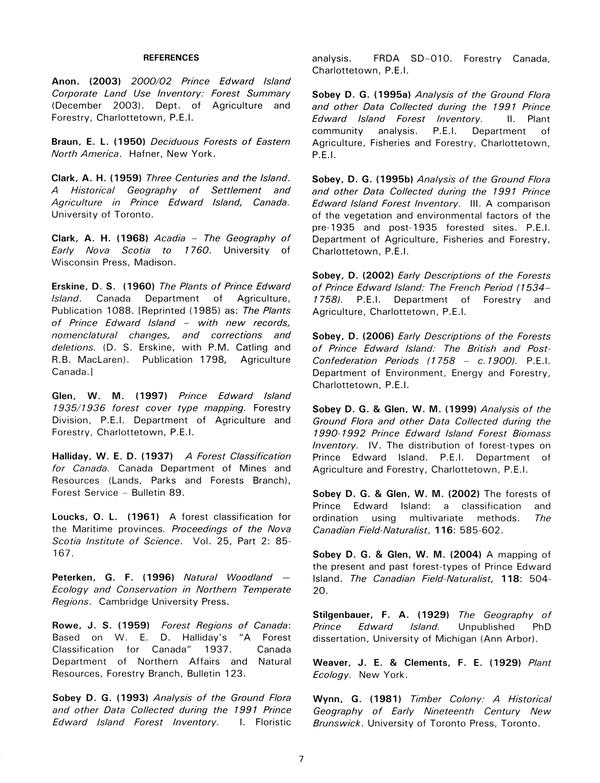 REFERENCES

Anon. (2003) 2000/02 Prince Edward Island Corporate Land Use Inventory: Forest Summary (December 2003). Dept. of Agriculture and Forestry, Charlottetown, P.E.I.

Braun, E. L. (1950) Deciduous Forests of Eastern North America. Hafner, New York.

Clark, A. H. (1959) Three Centuries and the Island. A Historical Geography of Settlement and Agriculture in Prince Edward Island, Canada. University of Toronto.

Clark, A. H. (1968) Acadia – The Geography of Early Nova Scotia to 1760. University of Wisconsin Press, Madison.

Erskine, D. S. (1960) The Plants of Prince Edward Island. Canada Department of Agriculture, Publication 1088. [Reprinted (1985) as: The Plants of Prince Edward Island – with new records, nomenclatural changes, and corrections and deletions. (D. S. Erskine, with P.M. Catling and R.B. MacLaren). Publication 1798, Agriculture Canada.]

Glen, W. M. (1997) Prince Edward Island 1935/1936 forest cover type mapping. Forestry Division, P.E.I. Department of Agriculture and Forestry, Charlottetown, P.E.I.

Halliday, W. E. D. (1937) A Forest Classification for Canada. Canada Department of Mines and Resources (Lands, Parks and Forests Branch), Forest Service – Bulletin 89.

Loucks, O. L. (1961) A forest classification for the Maritime provinces. Proceedings of the Nova Scotia Institute of Science. Vol. 25, Part 2: 85-167.

Peterken, G. F. (1996) Natural Woodland – Ecology and Conservation in Northern Temperate Regions. Cambridge University Press.

Rowe, J. S. (1959) Forest Regions of Canada: Based on W. E. D. Halliday's "A Forest Classification for Canada" 1937. Canada Department of Northern Affairs and Natural Resources, Forestry Branch, Bulletin 123.

Sobey D. G. (1993) Analysis of the Ground Flora and other Data Collected during the 1991 Prince Edward Island Forest Inventory. I. Floristic analysis. FRDA SD-010. Forestry Canada, Charlottetown, P.E.I.

Sobey D. G. (1995a) Analysis of the Ground Flora and other Data Collected during the 1991 Prince Edward Island Forest Inventory. II. Plant community analysis. P.E.I. Department of Agriculture, Fisheries and Forestry, Charlottetown, P.E.I.

Sobey, D. G. (1995b) Analysis of the Ground Flora and other Data Collected during the 1991 Prince Edward Island Forest Inventory. III. A comparison of the vegetation and environmental factors of the pre-1935 and post-1935 forested sites. P.E.I. Department of Agriculture, Fisheries and Forestry, Charlottetown, P.E.I.

Sobey, D. (2002) Early Descriptions of the Forests of Prince Edward Island: The French Period (1534–1758). P.E.I. Department of Forestry and Agriculture, Charlottetown, P.E.I.

Sobey, D. (2006) Early Descriptions of the Forests of Prince Edward Island: The British and Post-Confederation Periods (1758 – c.1900). P.E.I. Department of Environment, Energy and Forestry, Charlottetown, P.E.I.

Sobey D. G. & Glen, W. M. (1999) Analysis of the Ground Flora and other Data Collected during the 1990-1992 Prince Edward Island Forest Biomass Inventory. IV. The distribution of forest-types on Prince Edward Island. P.E.I. Department of Agriculture and Forestry, Charlottetown, P.E.I.

Sobey D. G. & Glen, W. M. (2002) The forests of Prince Edward Island: a classification and ordination using multivariate methods. The Canadian Field-Naturalist, 116: 585-602.

Sobey D. G. & Glen, W. M. (2004) A mapping of the present and past forest-types of Prince Edward Island. The Canadian Field-Naturalist, 118: 504-20.

Stilgenbauer, F. A. (1929) The Geography of Prince Edward Island. Unpublished PhD dissertation, University of Michigan (Ann Arbor).

Weaver, J. E. & Clements, F. E. (1929) Plant Ecology. New York.

Wynn, G. (1981) Timber Colony: A Historical Geography of Early Nineteenth Century New Brunswick. University of Toronto Press, Toronto.

7